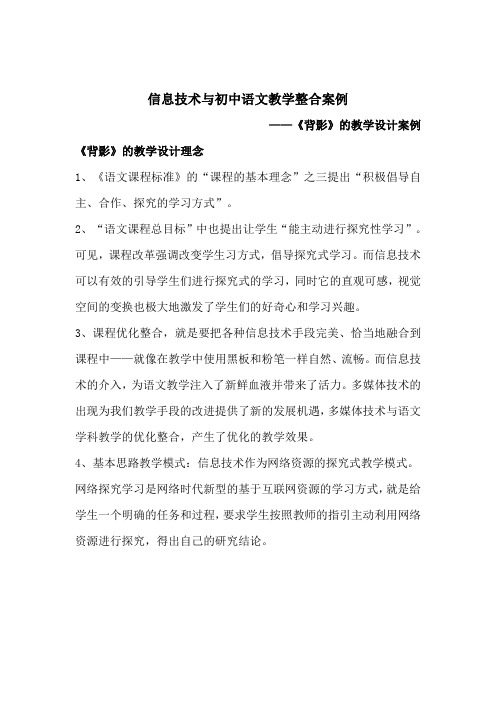 信息技术与初中语文教学整合案例

——《背影》的教学设计案例

《背影》的教学设计理念

1、《语文课程标准》的“课程的基本理念”之三提出“积极倡导自主、合作、探究的学习方式”。

2、“语文课程总目标”中也提出让学生“能主动进行探究性学习”。可见，课程改革强调改变学生习方式，倡导探究式学习。而信息技术可以有效的引导学生们进行探究式的学习，同时它的直观可感，视觉空间的变换也极大地激发了学生们的好奇心和学习兴趣。

3、课程优化整合，就是要把各种信息技术手段完美、恰当地融合到课程中——就像在教学中使用黑板和粉笔一样自然、流畅。而信息技术的介入，为语文教学注入了新鲜血液并带来了活力。多媒体技术的出现为我们教学手段的改进提供了新的发展机遇，多媒体技术与语文学科教学的优化整合，产生了优化的教学效果。

4、基本思路教学模式：信息技术作为网络资源的探究式教学模式。网络探究学习是网络时代新型的基于互联网资源的学习方式，就是给学生一个明确的任务和过程，要求学生按照教师的指引主动利用网络资源进行探究，得出自己的研究结论。